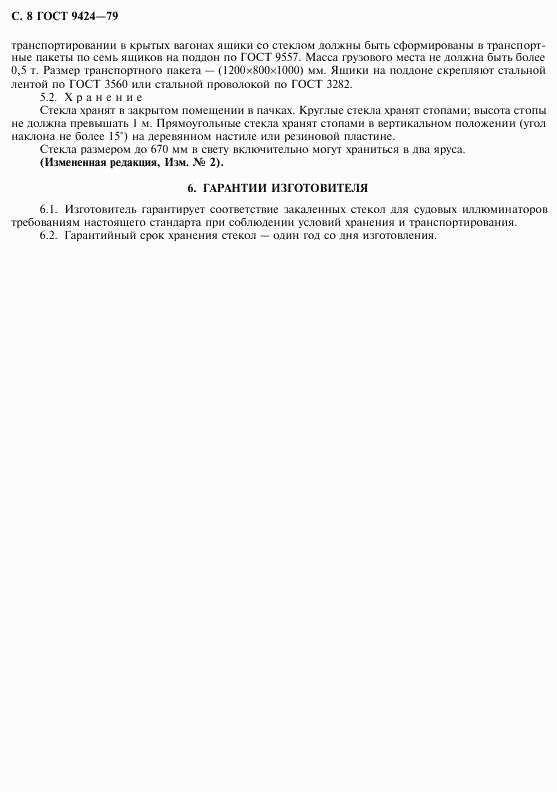 С. 8 ГОСТ 9424—79

транспортировании в крытых вагонах ящики со стеклом должны быть сформированы в транспортные пакеты по семь ящиков на поддон по ГОСТ 9557. Масса грузового места не должна быть более 0,5 т. Размер транспортного пакета — (1200×800×1000) мм. Ящики на поддоне скрепляют стальной лентой по ГОСТ 3560 или стальной проволокой по ГОСТ 3282.

5.2. Хранение

Стекла хранят в закрытом помещении в пачках. Круглые стекла хранят стопами; высота стопы не должна превышать 1 м. Прямоугольные стекла хранят стопами в вертикальном положении (угол наклона не более 15°) на деревянном настиле или резиновой пластине.

Стекла размером до 670 мм в свету включительно могут храниться в два яруса.

(Измененная редакция, Изм. № 2).

6. ГАРАНТИИ ИЗГОТОВИТЕЛЯ

6.1. Изготовитель гарантирует соответствие закаленных стекол для судовых иллюминаторов требованиям настоящего стандарта при соблюдении условий хранения и транспортирования.

6.2. Гарантийный срок хранения стекол — один год со дня изготовления.